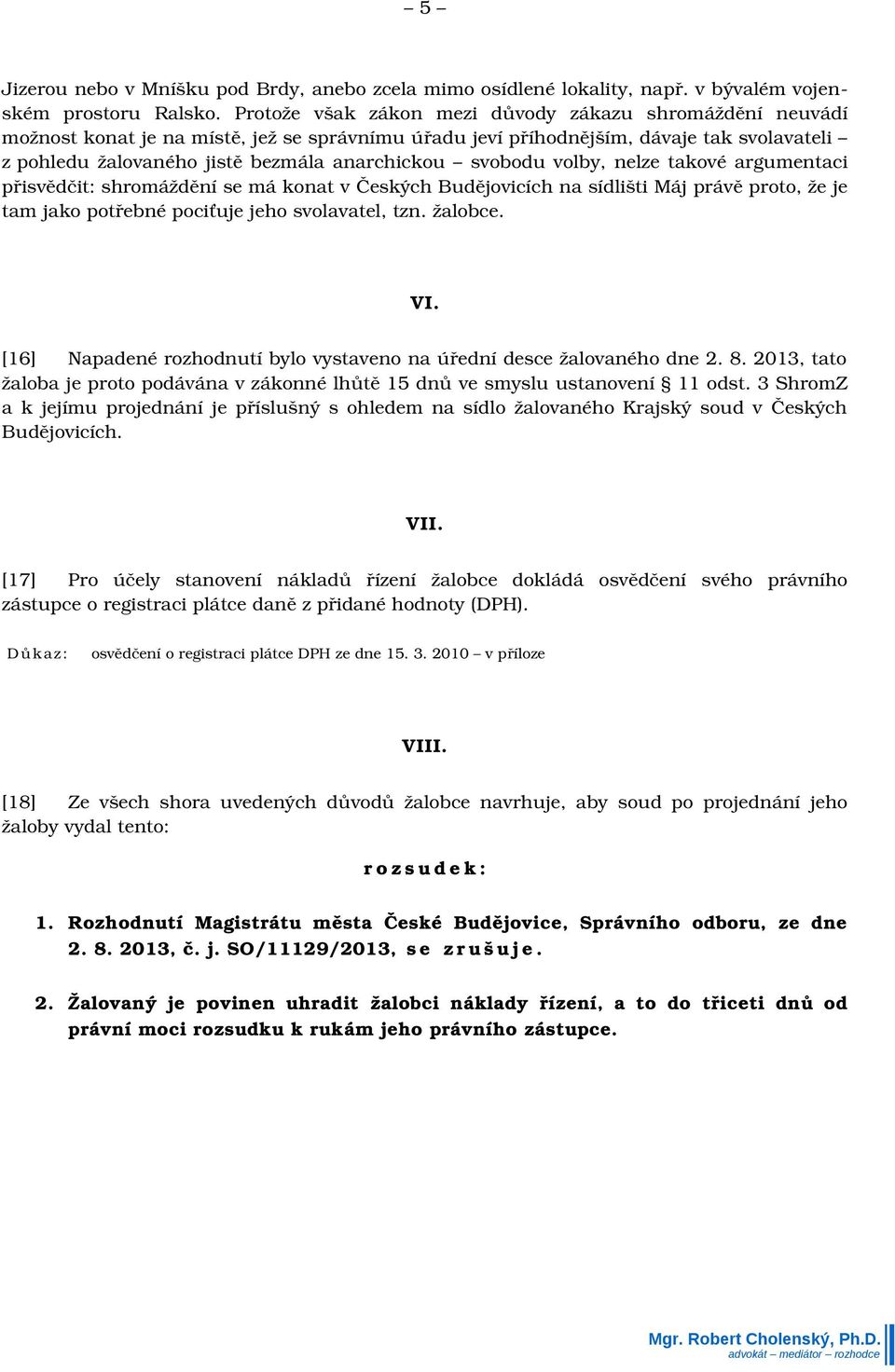 – 5 –

Jizerou nebo v Mníšku pod Brdy, anebo zcela mimo osídlené lokality, např. v bývalém vojenském prostoru Ralsko. Protože však zákon mezi důvody zákazu shromáždění neuvádí možnost konat je na místě, jež se správnímu úřadu jeví příhodnějším, dávaje tak svolavateli – z pohledu žalovaného jistě bezmála anarchickou – svobodu volby, nelze takové argumentaci přisvědčit: shromáždění se má konat v Českých Budějovicích na sídlišti Máj právě proto, že je tam jako potřebné pociťuje jeho svolavatel, tzn. žalobce.

VI.

[16] Napadené rozhodnutí bylo vystaveno na úřední desce žalovaného dne 2. 8. 2013, tato žaloba je proto podávána v zákonné lhůtě 15 dnů ve smyslu ustanovení § 11 odst. 3 ShromZ a k jejímu projednání je příslušný s ohledem na sídlo žalovaného Krajský soud v Českých Budějovicích.

VII.

[17] Pro účely stanovení nákladů řízení žalobce dokládá osvědčení svého právního zástupce o registraci plátce daně z přidané hodnoty (DPH).

Důkaz: osvědčení o registraci plátce DPH ze dne 15. 3. 2010 – v příloze

VIII.

[18] Ze všech shora uvedených důvodů žalobce navrhuje, aby soud po projednání jeho žaloby vydal tento:

rozsudek:

1. Rozhodnutí Magistrátu města České Budějovice, Správního odboru, ze dne 2. 8. 2013, č. j. SO/11129/2013, se zrušuje.

2. Žalovaný je povinen uhradit žalobci náklady řízení, a to do třiceti dnů od právní moci rozsudku k rukám jeho právního zástupce.

Mgr. Robert Cholenský, Ph.D.
advokát – mediátor – rozhodce